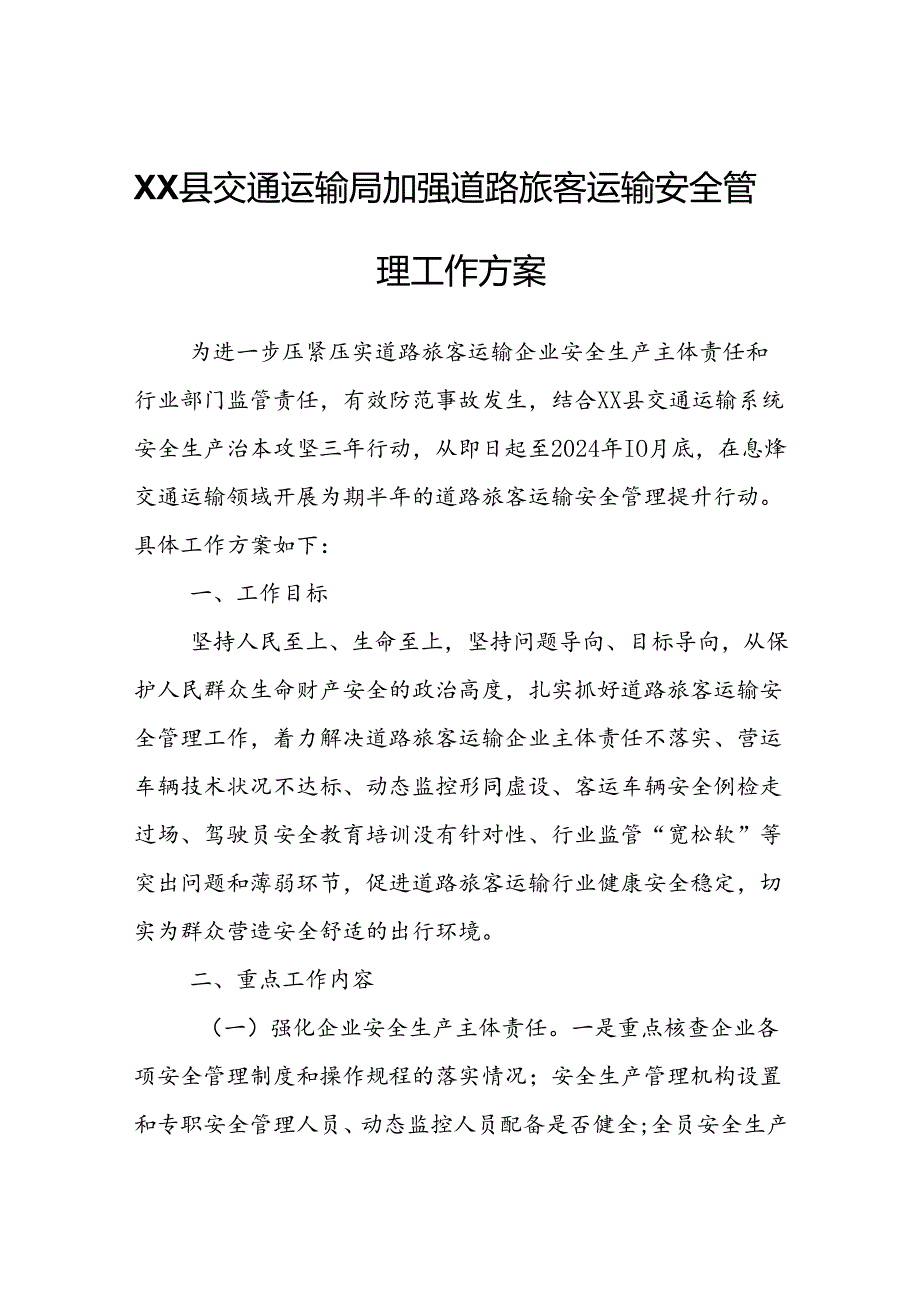 XX县交通运输局加强道路旅客运输安全管理工作方案

为进一步压紧压实道路旅客运输企业安全生产主体责任和行业部门监管责任，有效防范事故发生，结合XX县交通运输系统安全生产治本攻坚三年行动，从即日起至2024年IO月底，在息烽交通运输领域开展为期半年的道路旅客运输安全管理提升行动。具体工作方案如下：

一、工作目标

坚持人民至上、生命至上，坚持问题导向、目标导向，从保护人民群众生命财产安全的政治高度，扎实抓好道路旅客运输安全管理工作，着力解决道路旅客运输企业主体责任不落实、营运车辆技术状况不达标、动态监控形同虚设、客运车辆安全例检走过场、驾驶员安全教育培训没有针对性、行业监管“宽松软”等突出问题和薄弱环节，促进道路旅客运输行业健康安全稳定，切实为群众营造安全舒适的出行环境。

二、重点工作内容

（一）强化企业安全生产主体责任。一是重点核查企业各项安全管理制度和操作规程的落实情况；安全生产管理机构设置和专职安全管理人员、动态监控人员配备是否健全;全员安全生产